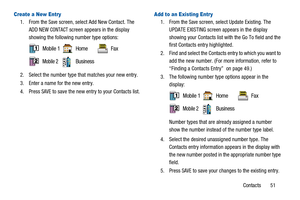 Create a New Entry

1. From the Save screen, select Add New Contact. The ADD NEW CONTACT screen appears in the display showing the following number type options:

Mobile 1 Home Fax

Mobile 2 Business

2. Select the number type that matches your new entry.
3. Enter a name for the new entry.
4. Press SAVE to save the new entry to your Contacts list.

Add to an Existing Entry

1. From the Save screen, select Update Existing. The UPDATE EXISTING screen appears in the display showing your Contacts list with the Go To field and the first Contacts entry highlighted.
2. Find and select the Contacts entry to which you want to add the new number. (For more information, refer to "Finding a Contacts Entry" on page 49.)
3. The following number type options appear in the display:

Mobile 1 Home Fax

Mobile 2 Business

Number types that are already assigned a number show the number instead of the number type label.

4. Select the desired unassigned number type. The Contacts entry information appears in the display with the new number posted in the appropriate number type field.
5. Press SAVE to save your changes to the existing entry.

Contacts 51